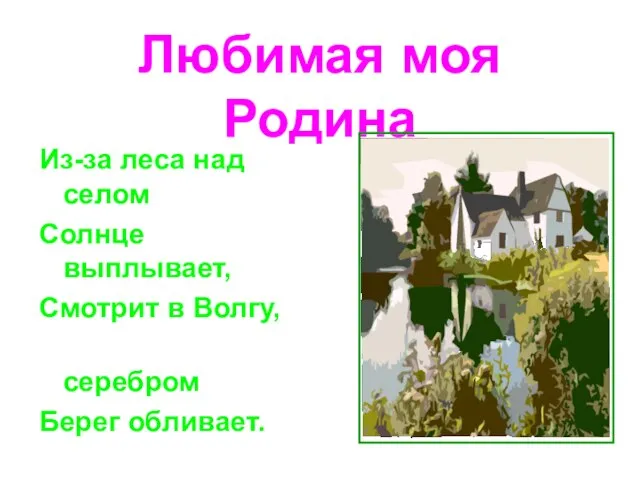 Любимая моя Родина

Из-за леса над селом
Солнце выплывает,
Смотрит в Волгу,
серебром
Берег обливает.